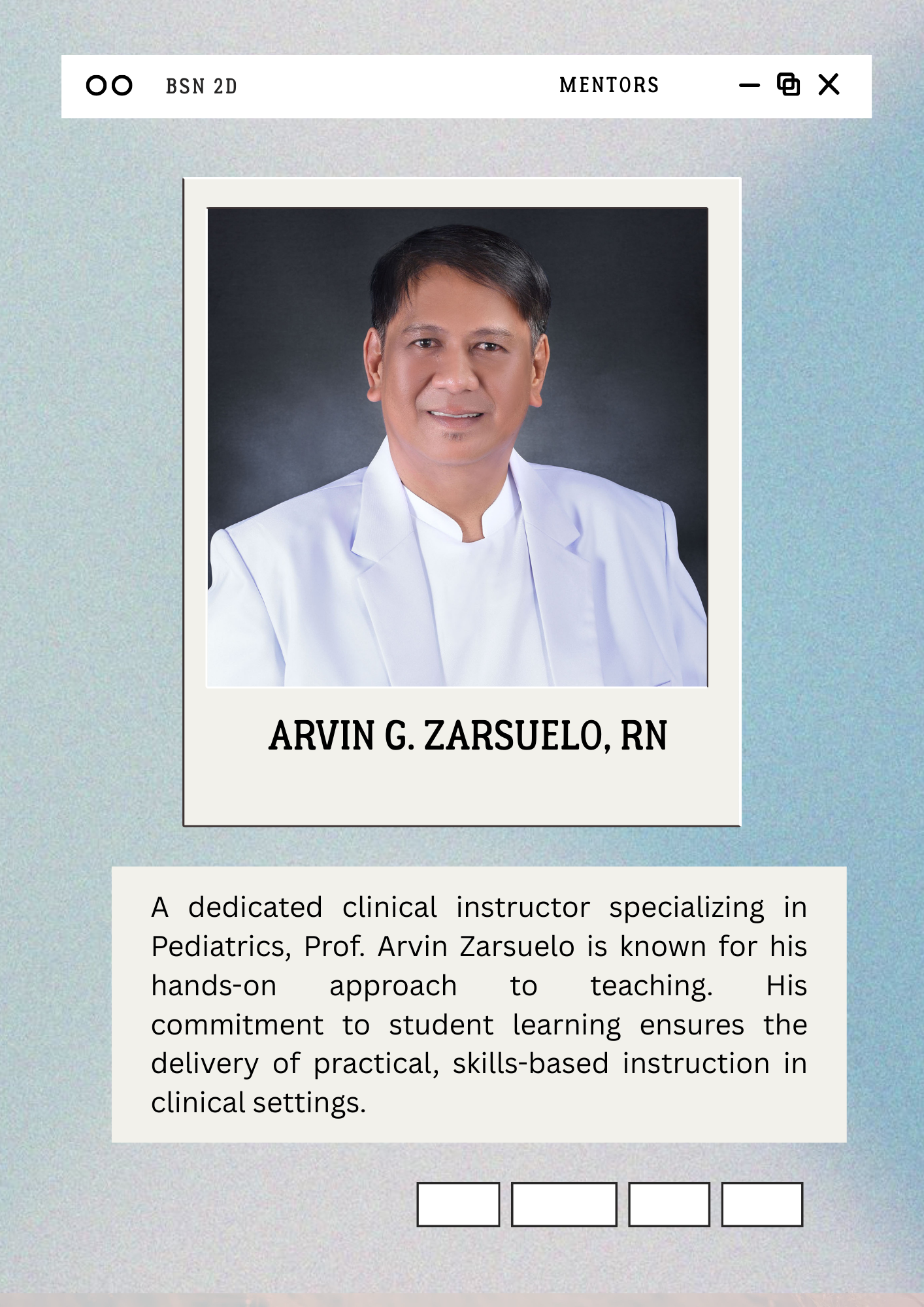 BSN 2D

MENTORS

ARVIN G. ZARSUELO, RN

A dedicated clinical instructor specializing in Pediatrics, Prof. Arvin Zarsuelo is known for his hands-on approach to teaching. His commitment to student learning ensures the delivery of practical, skills-based instruction in clinical settings.